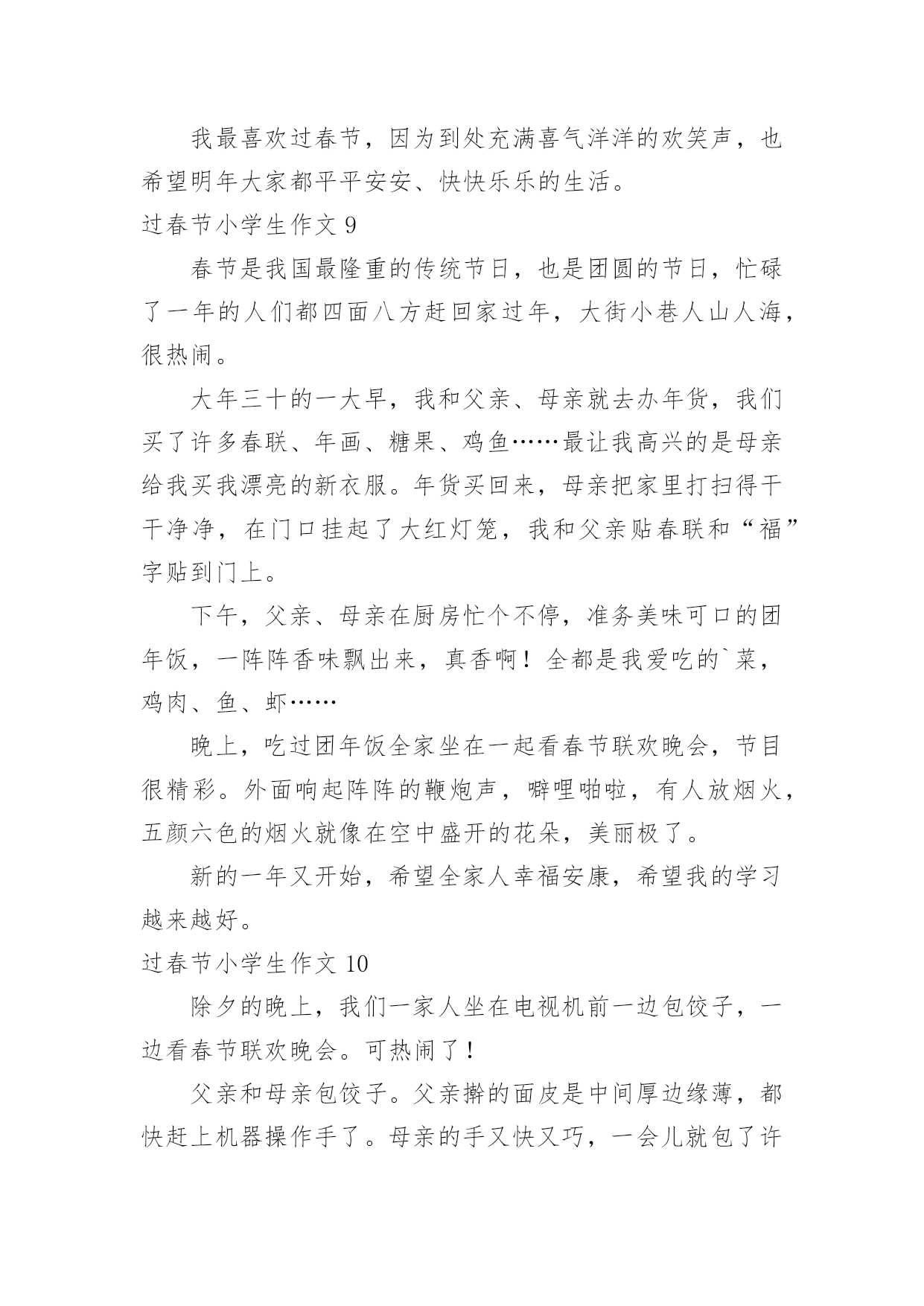 我最喜欢过春节，因为到处充满喜气洋洋的欢笑声，也希望明年大家都平平安安、快快乐乐的生活。

过春节小学生作文 9

春节是我国最隆重的传统节日，也是团圆的节日，忙碌了一年的人们都四面八方赶回家过年，大街小巷人山人海，很热闹。

大年三十的一大早，我和父亲、母亲就去办年货，我们买了许多春联、年画、糖果、鸡鱼……最让我高兴的是母亲给我买我漂亮的新衣服。年货买回来，母亲把家里打扫得干干净净，在门口挂起了大红灯笼，我和父亲贴春联和“福”字贴到门上。

下午，父亲、母亲在厨房忙个不停，准务美味可口的团年饭，一阵阵香味飘出来，真香啊！全都是我爱吃的`菜，鸡肉、鱼、虾……

晚上，吃过团年饭全家坐在一起看春节联欢晚会，节目很精彩。外面响起阵阵的鞭炮声，噼哩啪啦，有人放烟火，五颜六色的烟火就像在空中盛开的花朵，美丽极了。

新的一年又开始，希望全家人幸福安康，希望我的学习越来越好。

过春节小学生作文 10

除夕的晚上，我们一家人坐在电视机前一边包饺子，一边看春节联欢晚会。可热闹了！

父亲和母亲包饺子。父亲擀的面皮是中间厚边缘薄，都快赶上机器操作手了。母亲的手又快又巧，一会儿就包了许